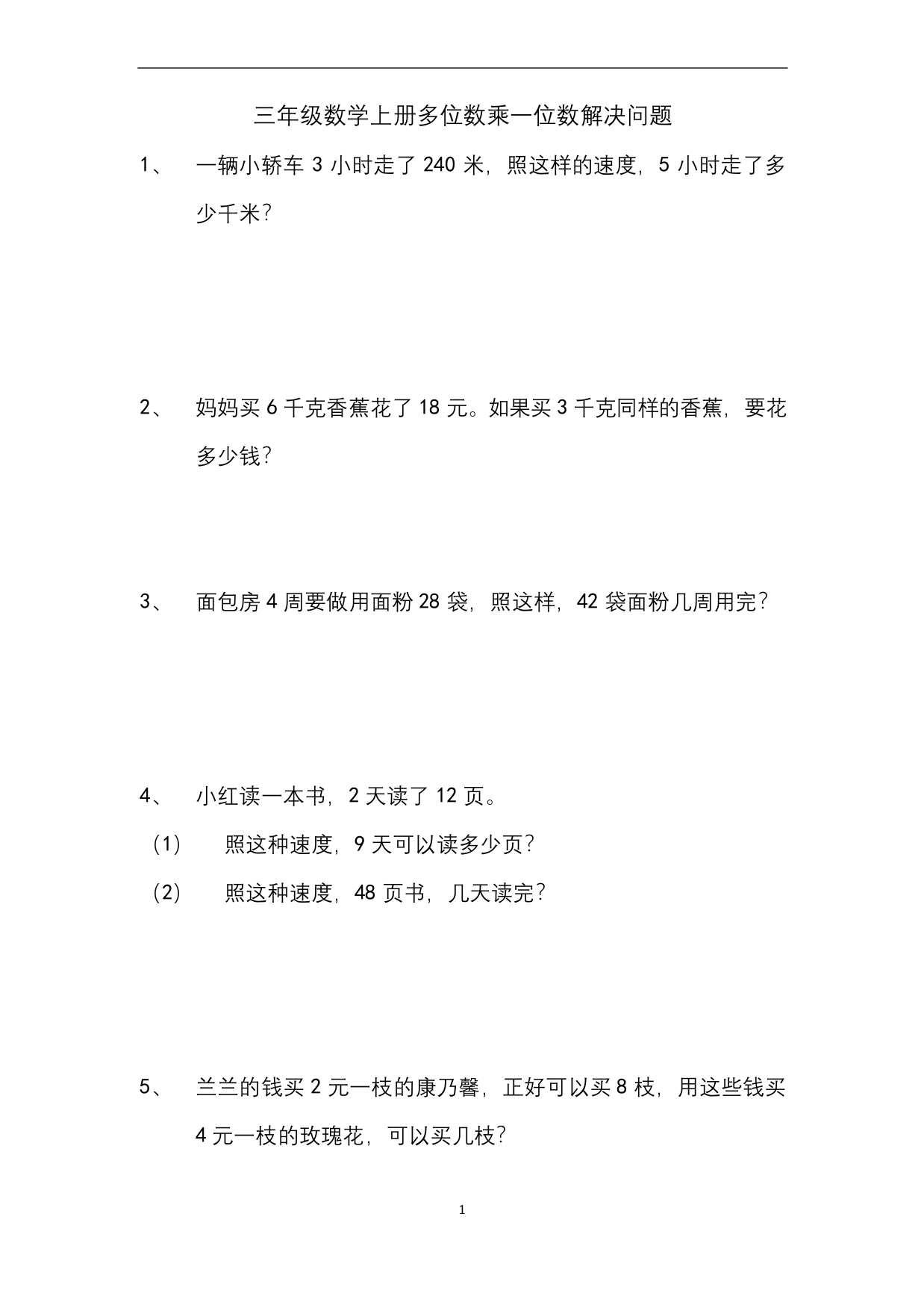 三年级数学上册多位数乘一位数解决问题

1、 一辆小轿车 3 小时走了 240 米，照这样的速度，5 小时走了多少千米？

2、 妈妈买 6 千克香蕉花了 18 元。如果买 3 千克同样的香蕉，要花多少钱？

3、 面包房 4 周要做用面粉 28 袋，照这样，42 袋面粉几周用完？

4、 小红读一本书，2 天读了 12 页。

（1） 照这种速度，9 天可以读多少页？

（2） 照这种速度，48 页书，几天读完？

5、 兰兰的钱买 2 元一枝的康乃馨，正好可以买 8 枝，用这些钱买 4 元一枝的玫瑰花，可以买几枝？

1